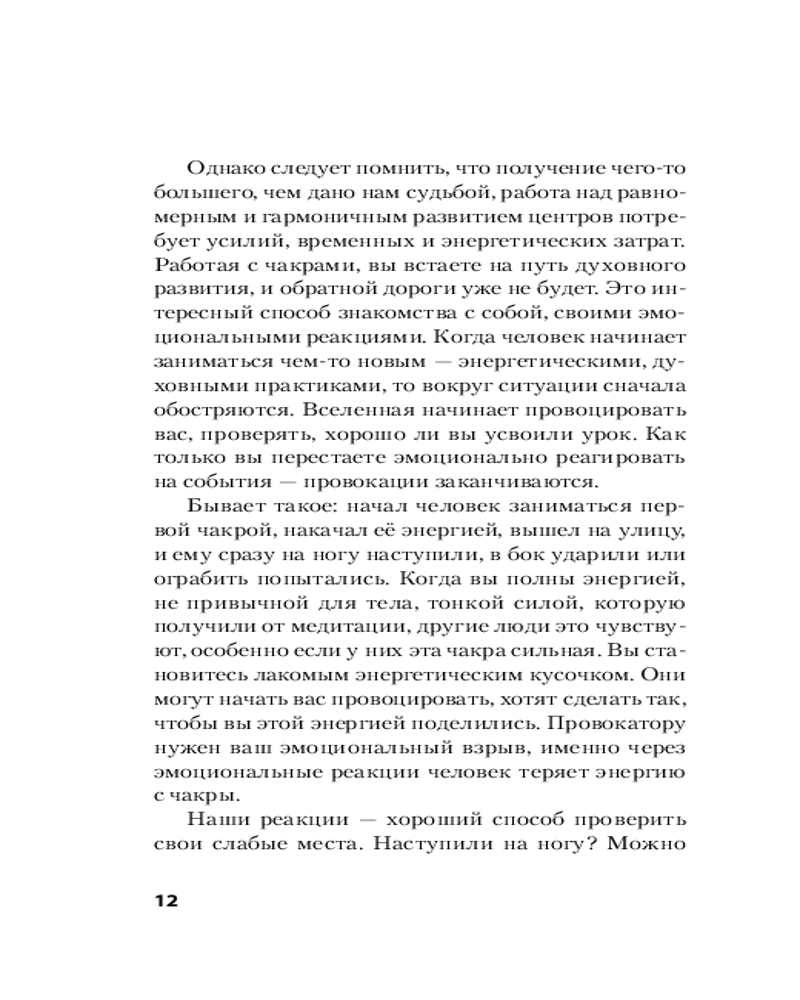 Однако следует помнить, что получение чего-то большего, чем дано нам судьбой, работа над равномерным и гармоничным развитием центров потребует усилий, временных и энергетических затрат. Работая с чакрами, вы встаете на путь духовного развития, и обратной дороги уже не будет. Это интересный способ знакомства с собой, своими эмоциональными реакциями. Когда человек начинает заниматься чем-то новым — энергетическими, духовными практиками, то вокруг ситуации сначала обостряются. Вселенная начинает провоцировать вас, проверять, хорошо ли вы усвоили урок. Как только вы перестаете эмоционально реагировать на события — провокации заканчиваются.

Бывает такое: начал человек заниматься первой чакрой, накачал её энергией, вышел на улицу, и ему сразу на ногу наступили, в бок ударили или ограбить попытались. Когда вы полны энергией, не привычной для тела, тонкой силой, которую получили от медитации, другие люди это чувствуют, особенно если у них эта чакра сильная. Вы становитесь лакомым энергетическим кусочком. Они могут начать вас провоцировать, хотят сделать так, чтобы вы этой энергией поделились. Провокатору нужен ваш эмоциональный взрыв, именно через эмоциональные реакции человек теряет энергию с чакры.

Наши реакции — хороший способ проверить свои слабые места. Наступили на ногу? Можно

12